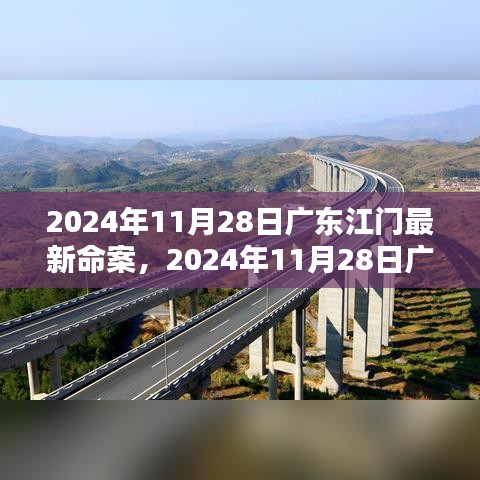 2024年11月28日广东江门最新命案，2024年11月28日广